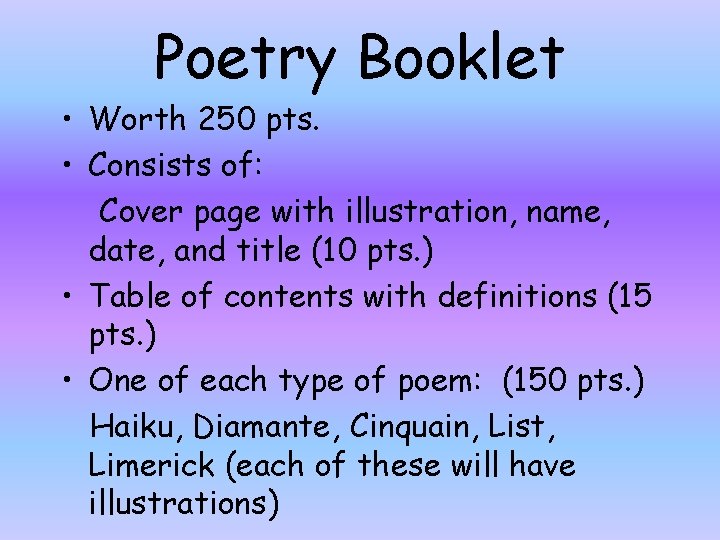 Poetry Booklet

• Worth 250 pts.
• Consists of:

Cover page with illustration, name, date, and title (10 pts.)

• Table of contents with definitions (15 pts.)
• One of each type of poem: (150 pts.)

Haiku, Diamante, Cinquain, List, Limerick (each of these will have illustrations)